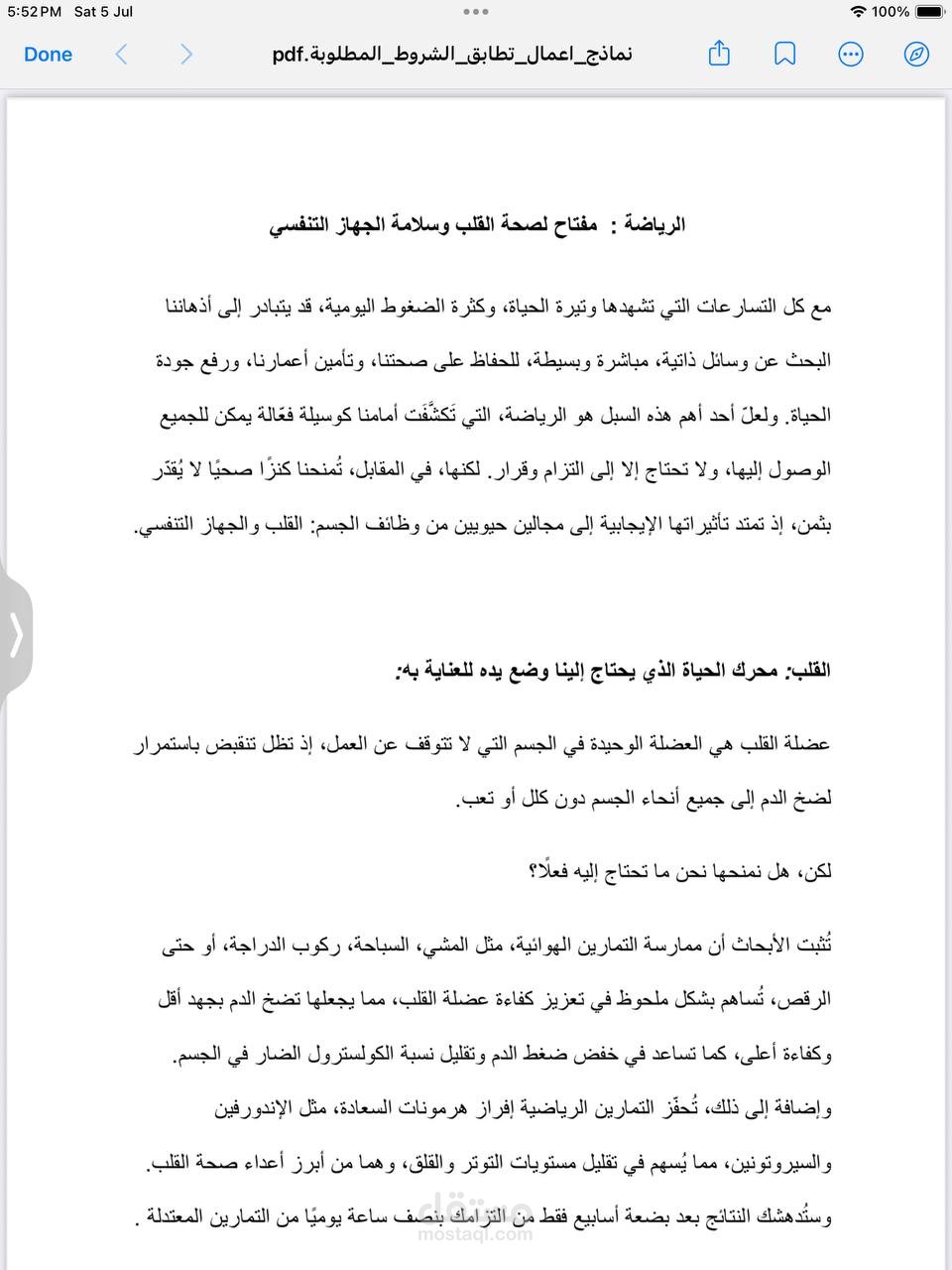 5:52 PM Sat 5 Jul
100%
Done
نماذج_اعمال_تطابق_الشروط_المطلوبة.pdf

الرياضة : مفتاح لصحة القلب وسلامة الجهاز التنفسي

مع كل التسارعات التي تشهدها وتيرة الحياة، وكثرة الضغوط اليومية، قد يتبادر إلى أذهاننا البحث عن وسائل ذاتية، مباشرة وبسيطة، للحفاظ على صحتنا، وتأمين أعمارنا، ورفع جودة الحياة. ولعلّ أحد أهم هذه السبل هو الرياضة، التي تَكشَّفَت أمامنا كوسيلة فعّالة يمكن للجميع الوصول إليها، ولا تحتاج إلا إلى التزام وقرار. لكنها، في المقابل، تُمنحنا كنزًا صحيًا لا يُقدّر بثمن، إذ تمتد تأثيراتها الإيجابية إلى مجالين حيويين من وظائف الجسم: القلب والجهاز التنفسي.

القلب: محرك الحياة الذي يحتاج إلينا وضع يده للعناية به:

عضلة القلب هي العضلة الوحيدة في الجسم التي لا تتوقف عن العمل، إذ تظل تنقبض باستمرار لضخ الدم إلى جميع أنحاء الجسم دون كلل أو تعب.

لكن، هل نمنحها نحن ما تحتاج إليه فعلًا؟

تُثبت الأبحاث أن ممارسة التمارين الهوائية، مثل المشي، السباحة، ركوب الدراجة، أو حتى الرقص، تُساهم بشكل ملحوظ في تعزيز كفاءة عضلة القلب، مما يجعلها تضخ الدم بجهد أقل وكفاءة أعلى، كما تساعد في خفض ضغط الدم وتقليل نسبة الكولسترول الضار في الجسم.
وإضافة إلى ذلك، تُحفّز التمارين الرياضية إفراز هرمونات السعادة، مثل الإندورفين والسيروتونين، مما يُسهم في تقليل مستويات التوتر والقلق، وهما من أبرز أعداء صحة القلب.
وستُدهشك النتائج بعد بضعة أسابيع فقط من التزامك بنصف ساعة يوميًا من التمارين المعتدلة .
مستقل
mostaql.com